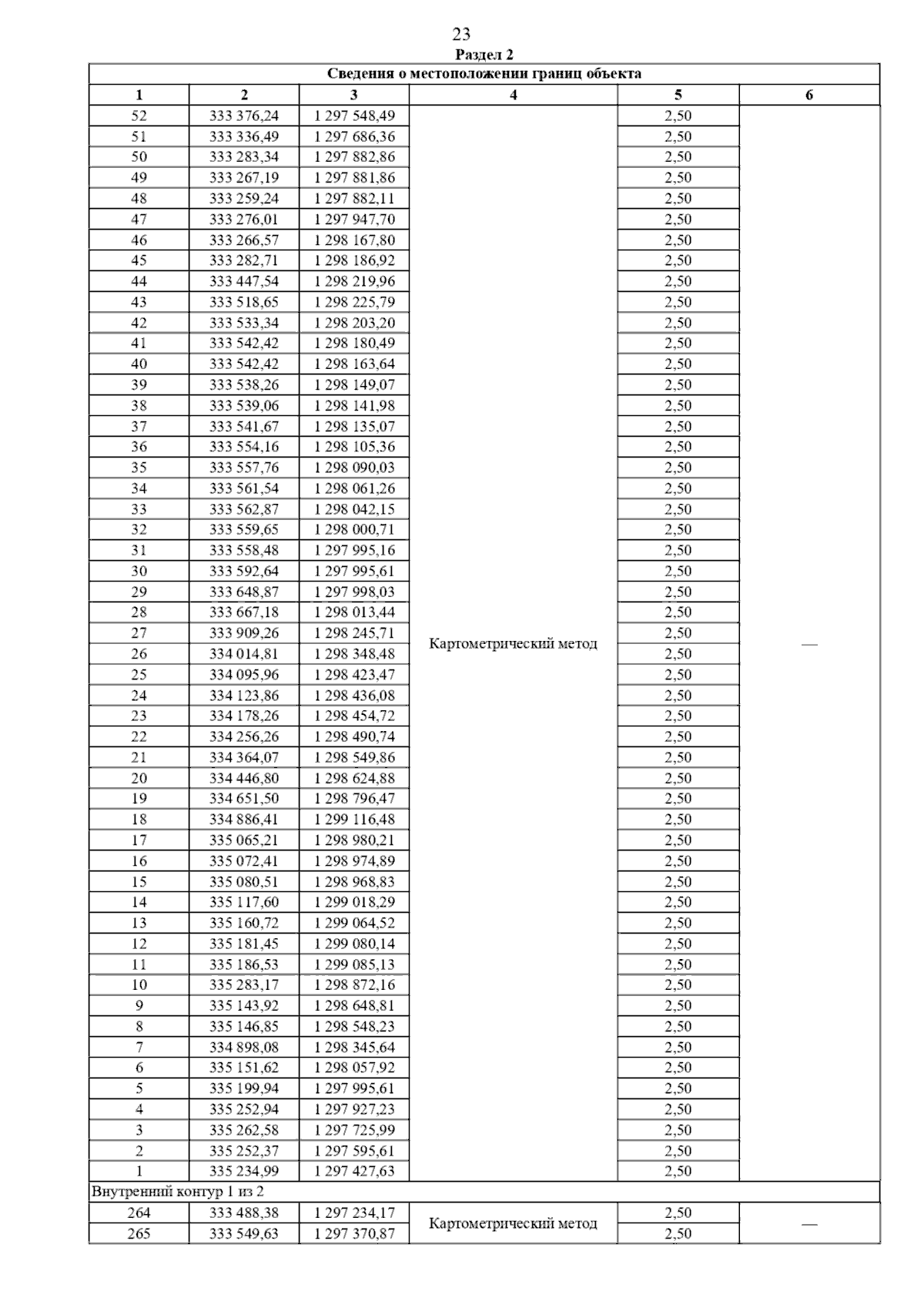 23

Раздел 2

| Сведения о местоположении границ объекта | | | | | |
|---|---|---|---|---|---|
| 1 | 2 | 3 | 4 | 5 | 6 |
| 52 | 333 376,24 | 1 297 548,49 | Картометрический метод | 2,50 | — |
| 51 | 333 336,49 | 1 297 686,36 | | 2,50 | |
| 50 | 333 283,34 | 1 297 882,86 | | 2,50 | |
| 49 | 333 267,19 | 1 297 881,86 | | 2,50 | |
| 48 | 333 259,24 | 1 297 882,11 | | 2,50 | |
| 47 | 333 276,01 | 1 297 947,70 | | 2,50 | |
| 46 | 333 266,57 | 1 298 167,80 | | 2,50 | |
| 45 | 333 282,71 | 1 298 186,92 | | 2,50 | |
| 44 | 333 447,54 | 1 298 219,96 | | 2,50 | |
| 43 | 333 518,65 | 1 298 225,79 | | 2,50 | |
| 42 | 333 533,34 | 1 298 203,20 | | 2,50 | |
| 41 | 333 542,42 | 1 298 180,49 | | 2,50 | |
| 40 | 333 542,42 | 1 298 163,64 | | 2,50 | |
| 39 | 333 538,26 | 1 298 149,07 | | 2,50 | |
| 38 | 333 539,06 | 1 298 141,98 | | 2,50 | |
| 37 | 333 541,67 | 1 298 135,07 | | 2,50 | |
| 36 | 333 554,16 | 1 298 105,36 | | 2,50 | |
| 35 | 333 557,76 | 1 298 090,03 | | 2,50 | |
| 34 | 333 561,54 | 1 298 061,26 | | 2,50 | |
| 33 | 333 562,87 | 1 298 042,15 | | 2,50 | |
| 32 | 333 559,65 | 1 298 000,71 | | 2,50 | |
| 31 | 333 558,48 | 1 297 995,16 | | 2,50 | |
| 30 | 333 592,64 | 1 297 995,61 | | 2,50 | |
| 29 | 333 648,87 | 1 297 998,03 | | 2,50 | |
| 28 | 333 667,18 | 1 298 013,44 | | 2,50 | |
| 27 | 333 909,26 | 1 298 245,71 | | 2,50 | |
| 26 | 334 014,81 | 1 298 348,48 | | 2,50 | |
| 25 | 334 095,96 | 1 298 423,47 | | 2,50 | |
| 24 | 334 123,86 | 1 298 436,08 | | 2,50 | |
| 23 | 334 178,26 | 1 298 454,72 | | 2,50 | |
| 22 | 334 256,26 | 1 298 490,74 | | 2,50 | |
| 21 | 334 364,07 | 1 298 549,86 | | 2,50 | |
| 20 | 334 446,80 | 1 298 624,88 | | 2,50 | |
| 19 | 334 651,50 | 1 298 796,47 | | 2,50 | |
| 18 | 334 886,41 | 1 299 116,48 | | 2,50 | |
| 17 | 335 065,21 | 1 298 980,21 | | 2,50 | |
| 16 | 335 072,41 | 1 298 974,89 | | 2,50 | |
| 15 | 335 080,51 | 1 298 968,83 | | 2,50 | |
| 14 | 335 117,60 | 1 299 018,29 | | 2,50 | |
| 13 | 335 160,72 | 1 299 064,52 | | 2,50 | |
| 12 | 335 181,45 | 1 299 080,14 | | 2,50 | |
| 11 | 335 186,53 | 1 299 085,13 | | 2,50 | |
| 10 | 335 283,17 | 1 298 872,16 | | 2,50 | |
| 9 | 335 143,92 | 1 298 648,81 | | 2,50 | |
| 8 | 335 146,85 | 1 298 548,23 | | 2,50 | |
| 7 | 334 898,08 | 1 298 345,64 | | 2,50 | |
| 6 | 335 151,62 | 1 298 057,92 | | 2,50 | |
| 5 | 335 199,94 | 1 297 995,61 | | 2,50 | |
| 4 | 335 252,94 | 1 297 927,23 | | 2,50 | |
| 3 | 335 262,58 | 1 297 725,99 | | 2,50 | |
| 2 | 335 252,37 | 1 297 595,61 | | 2,50 | |
| 1 | 335 234,99 | 1 297 427,63 | | 2,50 | |
| Внутренний контур 1 из 2 | | | | | |
| 264 | 333 488,38 | 1 297 234,17 | Картометрический метод | 2,50 | — |
| 265 | 333 549,63 | 1 297 370,87 | | 2,50 | |